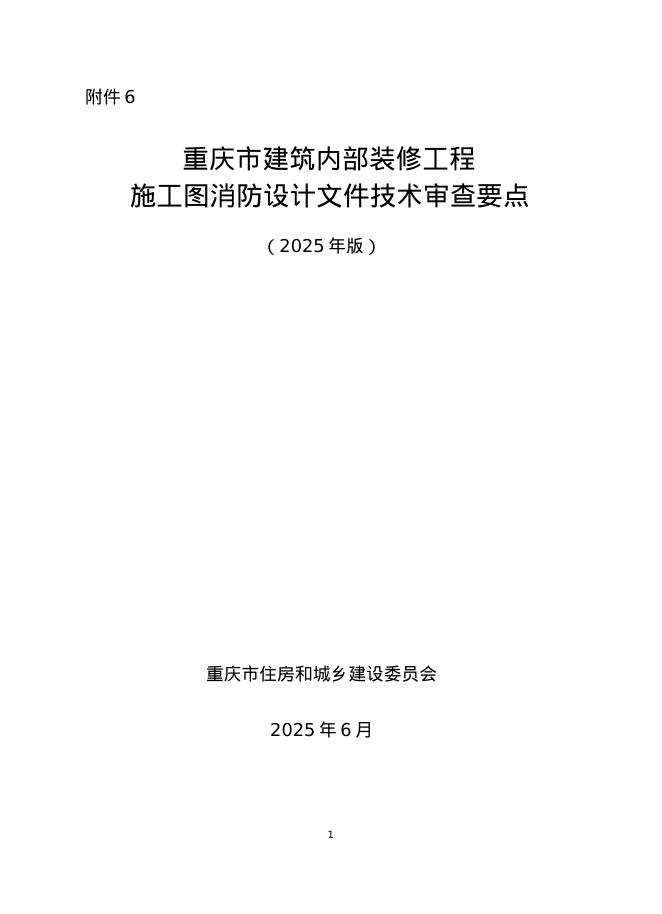 附件6

重庆市建筑内部装修工程
施工图消防设计文件技术审查要点

（2025年版）

重庆市住房和城乡建设委员会

2025年6月

1